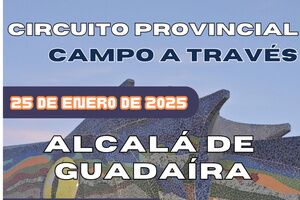 CIRCUITO PROVINCIAL
CAMPO A TRAVÉS

25 DE ENERO DE 2025

ALCALÁ DE
GUADAÍRA